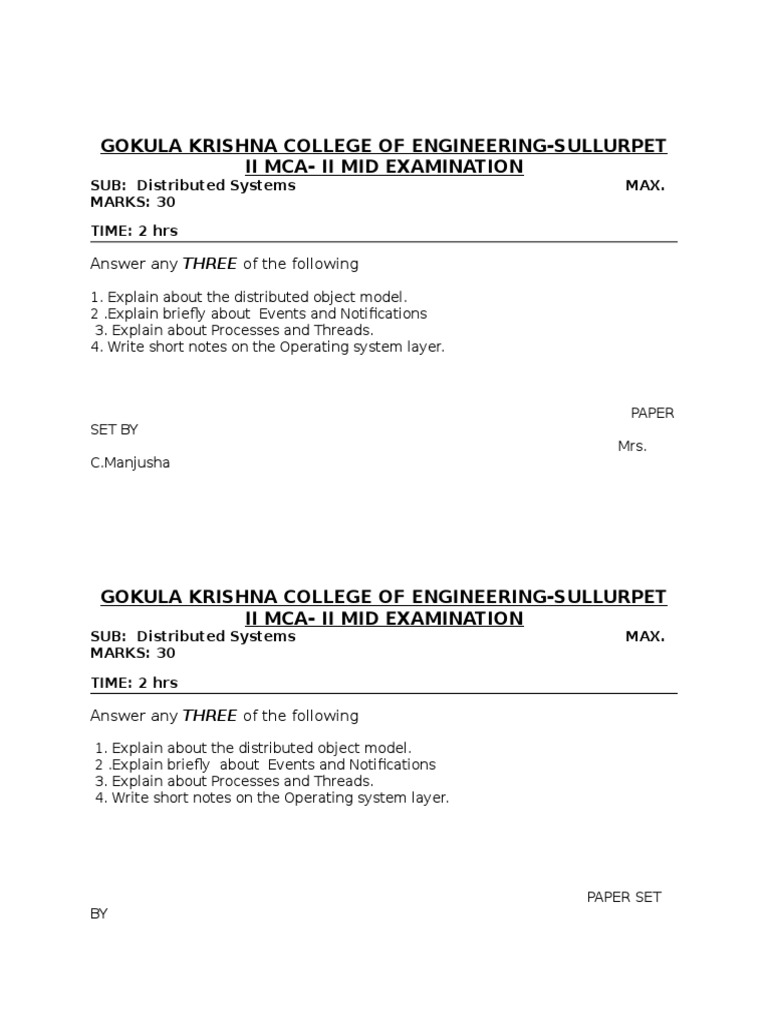 GOKULA KRISHNA COLLEGE OF ENGINEERING-SULLURPET
II MCA- II MID EXAMINATION
SUB: Distributed Systems MAX. MARKS: 30

TIME: 2 hrs

Answer any THREE of the following

1. Explain about the distributed object model.
2 .Explain briefly about Events and Notifications
3. Explain about Processes and Threads.
4. Write short notes on the Operating system layer.

PAPER SET BY
Mrs. C.Manjusha

GOKULA KRISHNA COLLEGE OF ENGINEERING-SULLURPET
II MCA- II MID EXAMINATION
SUB: Distributed Systems MAX. MARKS: 30

TIME: 2 hrs

Answer any THREE of the following

1. Explain about the distributed object model.
2 .Explain briefly about Events and Notifications
3. Explain about Processes and Threads.
4. Write short notes on the Operating system layer.

PAPER SET BY